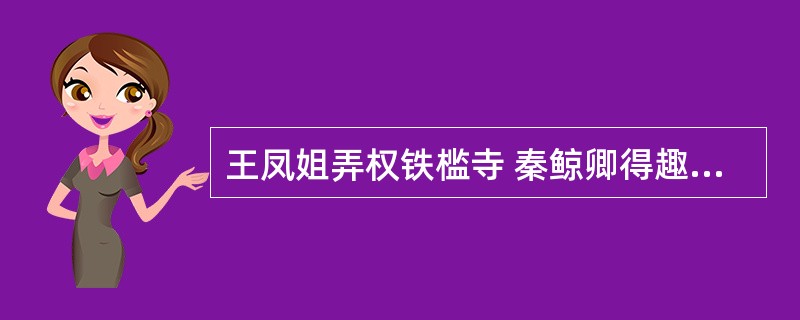 王凤姐弄权铁槛寺 秦鲸卿得趣...